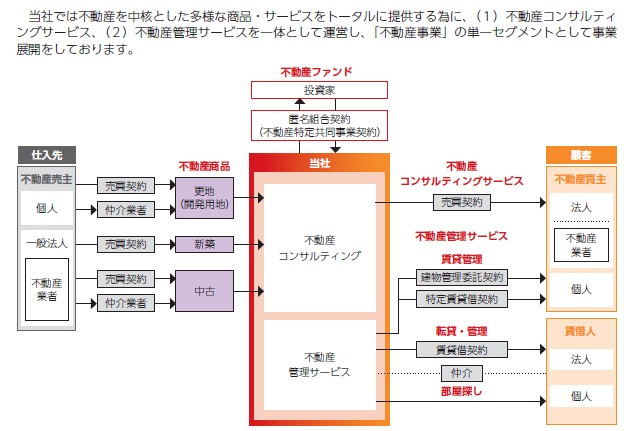 当社では不動産を中核とした多様な商品・サービスをトータルに提供する為に、（1）不動産コンサルティングサービス、（2）不動産管理サービスを一体として運営し、「不動産事業」の単一セグメントとして事業展開をしております。

不動産ファンド
投資家
匿名組合契約
（不動産特定共同事業契約）

仕入先
不動産売主
個人
一般法人
不動産業者

売買契約
仲介業者
売買契約
売買契約
仲介業者

不動産商品
更地
（開発用地）
新築
中古

当社
不動産
コンサルティング
不動産
管理サービス

不動産
コンサルティングサービス
売買契約
不動産管理サービス
賃貸管理
建物管理委託契約
特定賃貸借契約
転貸・管理
賃貸借契約
仲介
部屋探し

顧客
不動産買主
法人
不動産業者
個人

賃借人
法人
個人